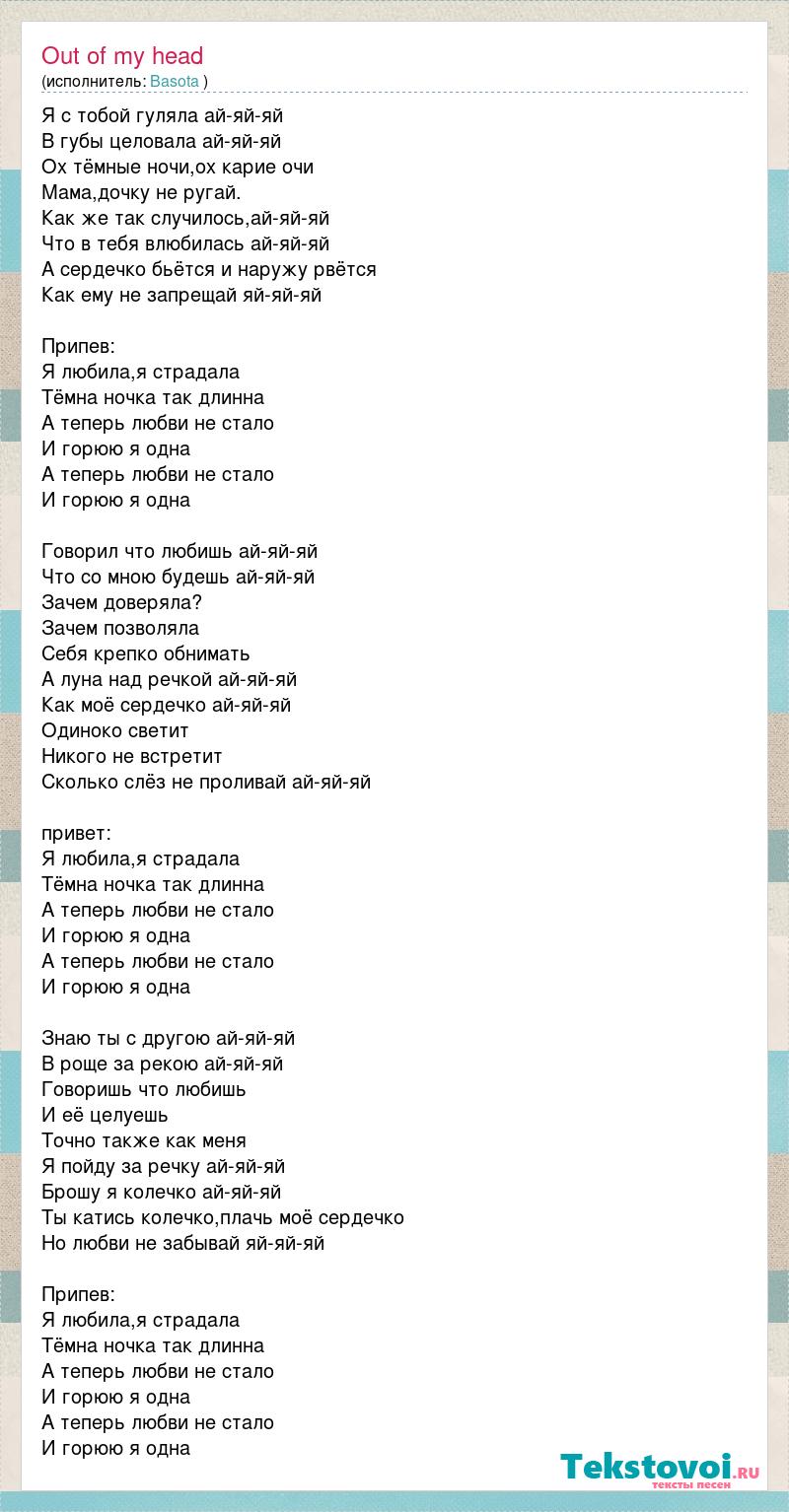 Out of my head
(исполнитель: Basota )

Я с тобой гуляла ай-яй-яй
В губы целовала ай-яй-яй
Ох тёмные ночи,ох карие очи
Мама,дочку не ругай.
Как же так случилось,ай-яй-яй
Что в тебя влюбилась ай-яй-яй
А сердечко бьётся и наружу рвётся
Как ему не запрещай яй-яй-яй

Припев:
Я любила,я страдала
Тёмна ночка так длинна
А теперь любви не стало
И горюю я одна
А теперь любви не стало
И горюю я одна

Говорил что любишь ай-яй-яй
Что со мною будешь ай-яй-яй
Зачем доверяла?
Зачем позволяла
Себя крепко обнимать
А луна над речкой ай-яй-яй
Как моё сердечко ай-яй-яй
Одиноко светит
Никого не встретит
Сколько слёз не проливай ай-яй-яй

привет:
Я любила,я страдала
Тёмна ночка так длинна
А теперь любви не стало
И горюю я одна
А теперь любви не стало
И горюю я одна

Знаю ты с другою ай-яй-яй
В роще за рекою ай-яй-яй
Говоришь что любишь
И её целуешь
Точно также как меня
Я пойду за речку ай-яй-яй
Брошу я колечко ай-яй-яй
Ты катись колечко,плачь моё сердечко
Но любви не забывай яй-яй-яй

Припев:
Я любила,я страдала
Тёмна ночка так длинна
А теперь любви не стало
И горюю я одна
А теперь любви не стало
И горюю я одна

Tekstovoi.ru
тексты песен